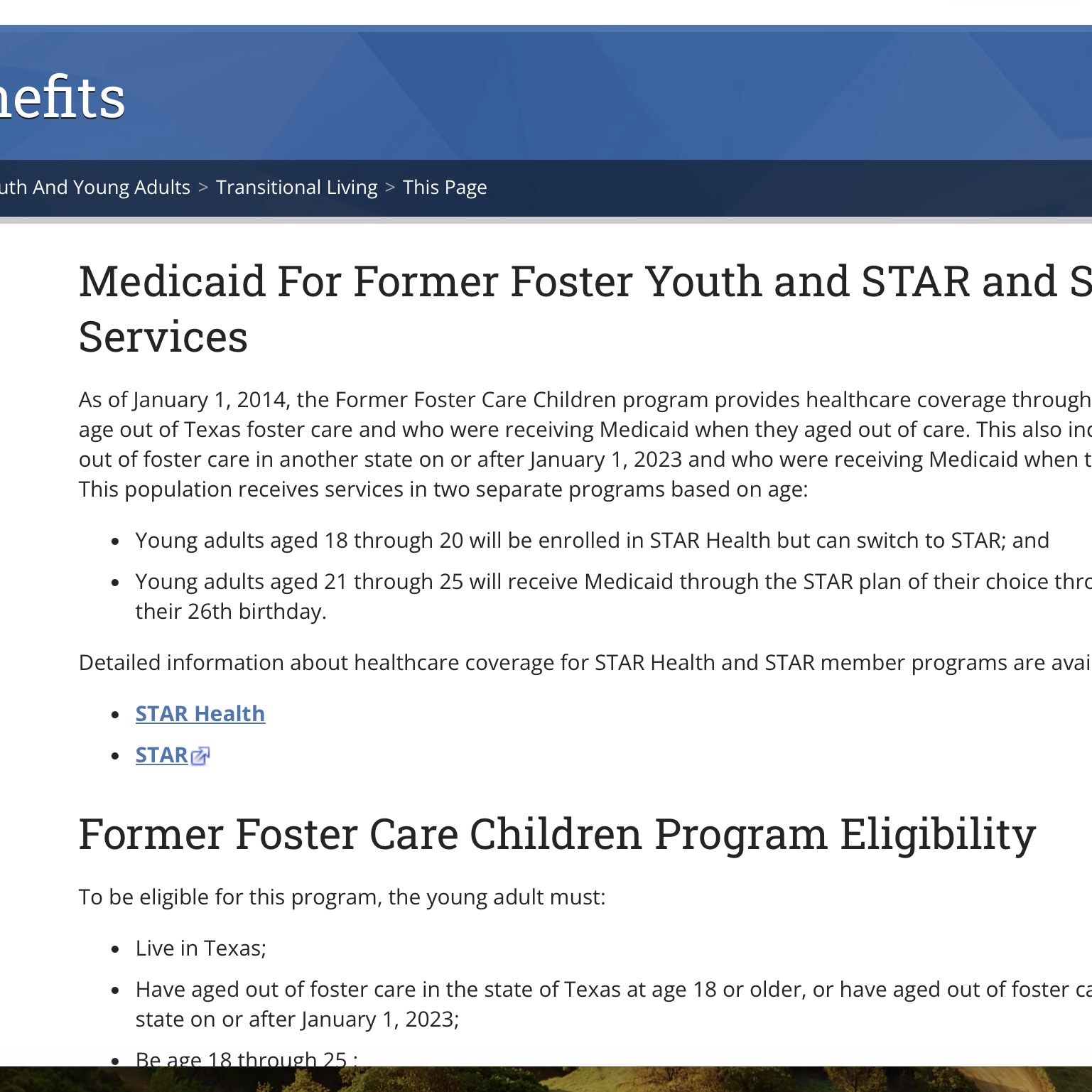 nefits

uth And Young Adults > Transitional Living > This Page

Medicaid For Former Foster Youth and STAR and S Services

As of January 1, 2014, the Former Foster Care Children program provides healthcare coverage through age out of Texas foster care and who were receiving Medicaid when they aged out of care. This also inc out of foster care in another state on or after January 1, 2023 and who were receiving Medicaid when t This population receives services in two separate programs based on age:

- Young adults aged 18 through 20 will be enrolled in STAR Health but can switch to STAR; and
- Young adults aged 21 through 25 will receive Medicaid through the STAR plan of their choice thro their 26th birthday.

Detailed information about healthcare coverage for STAR Health and STAR member programs are avai

- STAR Health
- STAR

Former Foster Care Children Program Eligibility

To be eligible for this program, the young adult must:

- Live in Texas;
- Have aged out of foster care in the state of Texas at age 18 or older, or have aged out of foster ca state on or after January 1, 2023;
- Be age 18 through 25 ;